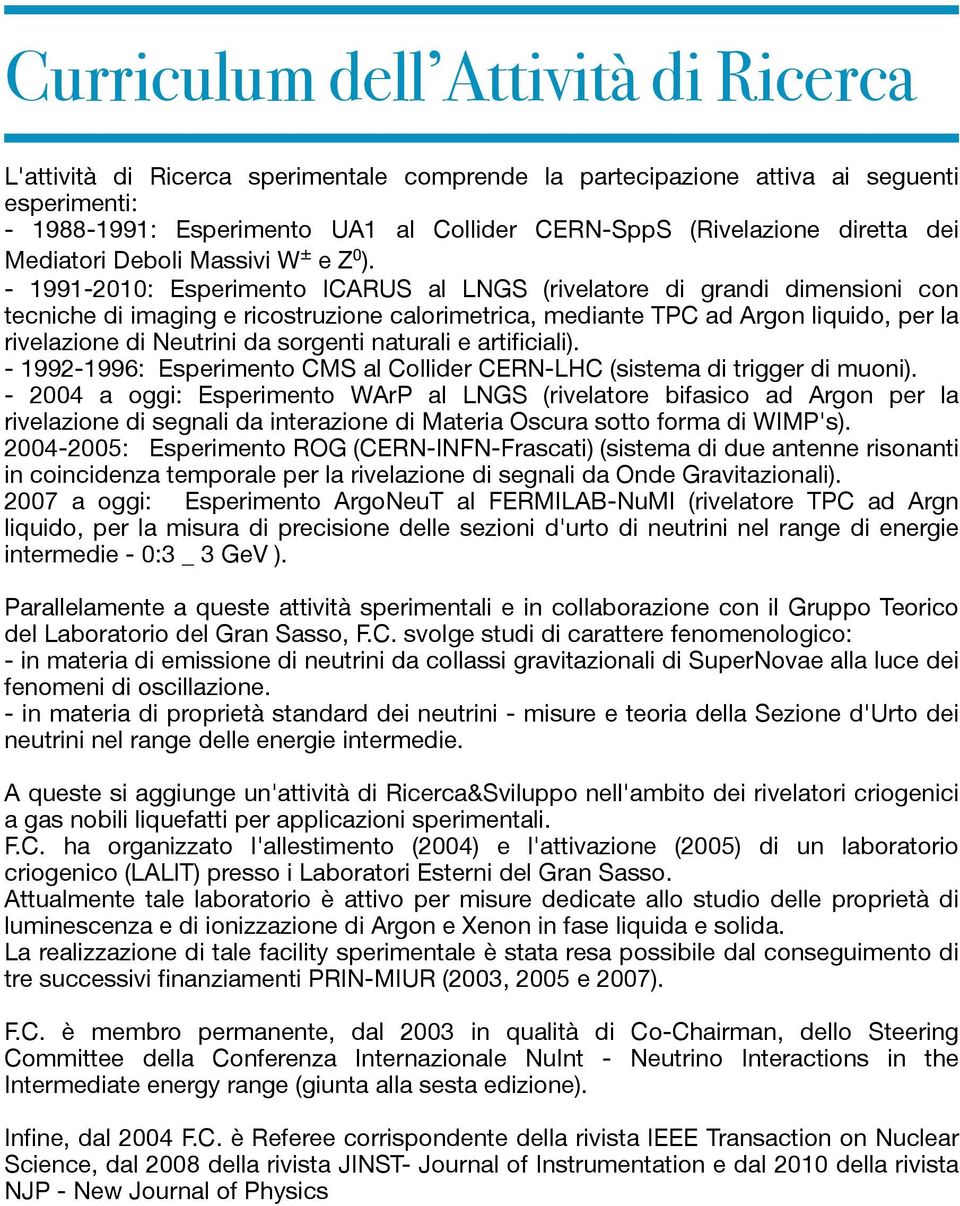 Curriculum dell'Attività di Ricerca

L'attività di Ricerca sperimentale comprende la partecipazione attiva ai seguenti esperimenti:
- 1988-1991: Esperimento UA1 al Collider CERN-SppS (Rivelazione diretta dei Mediatori Deboli Massivi $W^{\pm}$ e $Z^0$).
- 1991-2010: Esperimento ICARUS al LNGS (rivelatore di grandi dimensioni con tecniche di imaging e ricostruzione calorimetrica, mediante TPC ad Argon liquido, per la rivelazione di Neutrini da sorgenti naturali e artificiali).
- 1992-1996: Esperimento CMS al Collider CERN-LHC (sistema di trigger di muoni).
- 2004 a oggi: Esperimento WArP al LNGS (rivelatore bifasico ad Argon per la rivelazione di segnali da interazione di Materia Oscura sotto forma di WIMP's).
2004-2005: Esperimento ROG (CERN-INFN-Frascati) (sistema di due antenne risonanti in coincidenza temporale per la rivelazione di segnali da Onde Gravitazionali).
2007 a oggi: Esperimento ArgoNeuT al FERMILAB-NuMI (rivelatore TPC ad Argn liquido, per la misura di precisione delle sezioni d'urto di neutrini nel range di energie intermedie - 0:3 _ 3 GeV ).

Parallelamente a queste attività sperimentali e in collaborazione con il Gruppo Teorico del Laboratorio del Gran Sasso, F.C. svolge studi di carattere fenomenologico:
- in materia di emissione di neutrini da collassi gravitazionali di SuperNovae alla luce dei fenomeni di oscillazione.
- in materia di proprietà standard dei neutrini - misure e teoria della Sezione d'Urto dei neutrini nel range delle energie intermedie.

A queste si aggiunge un'attività di Ricerca&Sviluppo nell'ambito dei rivelatori criogenici a gas nobili liquefatti per applicazioni sperimentali.
F.C. ha organizzato l'allestimento (2004) e l'attivazione (2005) di un laboratorio criogenico (LALIT) presso i Laboratori Esterni del Gran Sasso.
Attualmente tale laboratorio è attivo per misure dedicate allo studio delle proprietà di luminescenza e di ionizzazione di Argon e Xenon in fase liquida e solida.
La realizzazione di tale facility sperimentale è stata resa possibile dal conseguimento di tre successivi finanziamenti PRIN-MIUR (2003, 2005 e 2007).

F.C. è membro permanente, dal 2003 in qualità di Co-Chairman, dello Steering Committee della Conferenza Internazionale NuInt - Neutrino Interactions in the Intermediate energy range (giunta alla sesta edizione).

Infine, dal 2004 F.C. è Referee corrispondente della rivista IEEE Transaction on Nuclear Science, dal 2008 della rivista JINST- Journal of Instrumentation e dal 2010 della rivista NJP - New Journal of Physics